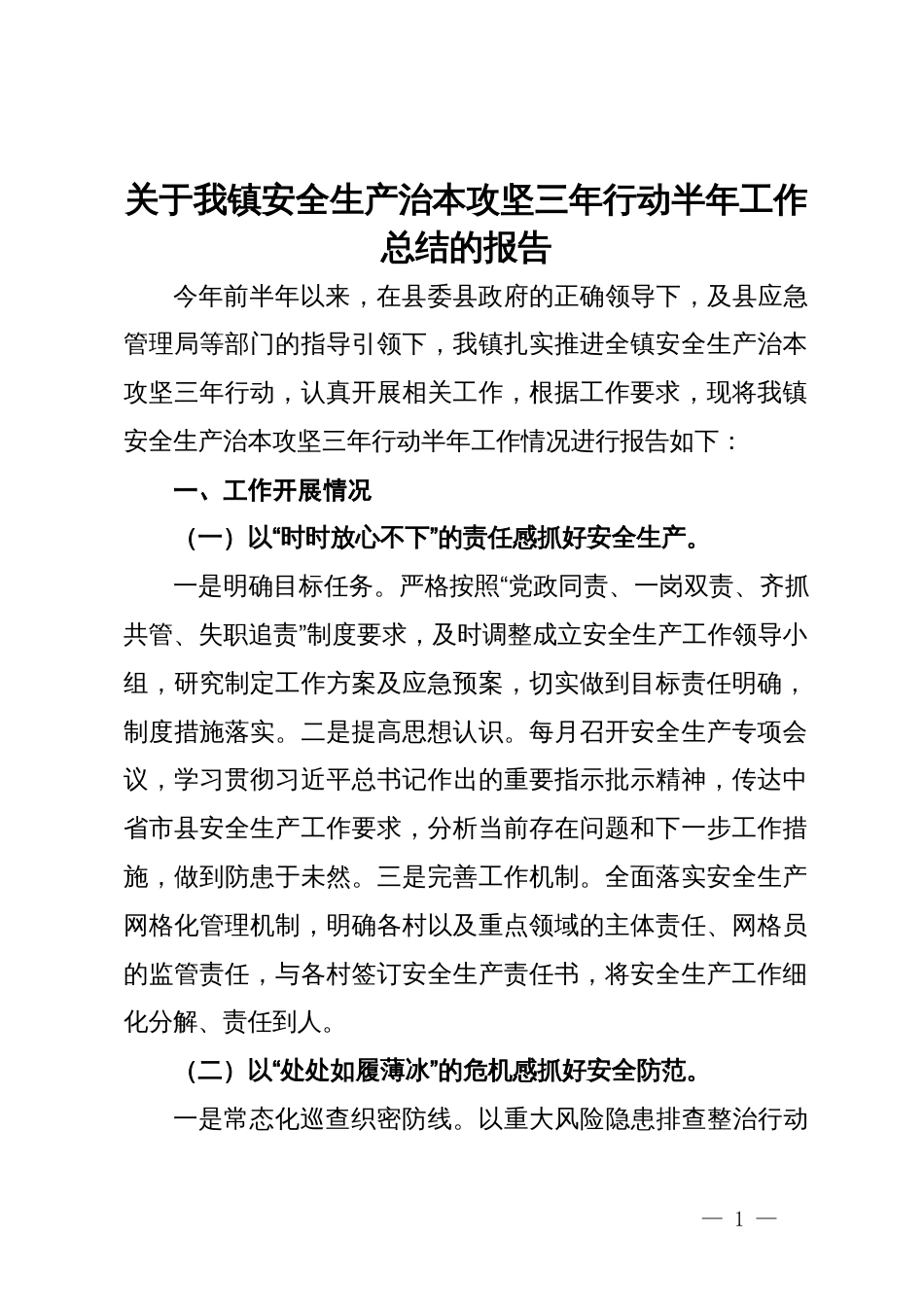 关于我镇安全生产治本攻坚三年行动半年工作总结的报告

今年前半年以来，在县委县政府的正确领导下，及县应急管理局等部门的指导引领下，我镇扎实推进全镇安全生产治本攻坚三年行动，认真开展相关工作，根据工作要求，现将我镇安全生产治本攻坚三年行动半年工作情况进行报告如下：

一、工作开展情况

（一）以“时时放心不下”的责任感抓好安全生产。

一是明确目标任务。严格按照“党政同责、一岗双责、齐抓共管、失职追责”制度要求，及时调整成立安全生产工作领导小组，研究制定工作方案及应急预案，切实做到目标责任明确，制度措施落实。二是提高思想认识。每月召开安全生产专项会议，学习贯彻习近平总书记作出的重要指示批示精神，传达中省市县安全生产工作要求，分析当前存在问题和下一步工作措施，做到防患于未然。三是完善工作机制。全面落实安全生产网格化管理机制，明确各村以及重点领域的主体责任、网格员的监管责任，与各村签订安全生产责任书，将安全生产工作细化分解、责任到人。

（二）以“处处如履薄冰”的危机感抓好安全防范。

一是常态化巡查织密防线。以重大风险隐患排查整治行动

— 1 —